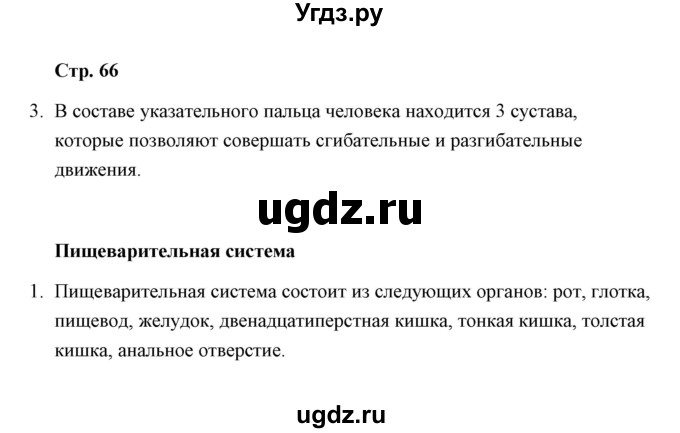 Угдз.ру

Стр. 66

3. В составе указательного пальца человека находится 3 сустава, которые позволяют совершать сгибательные и разгибательные движения.

ugdz.ru

Пищеварительная система

1. Пищеварительная система состоит из следующих органов: рот, глотка, пищевод, желудок, двенадцатиперстная кишка, тонкая кишка, толстая кишка, анальное отверстие.

ugdz.ru